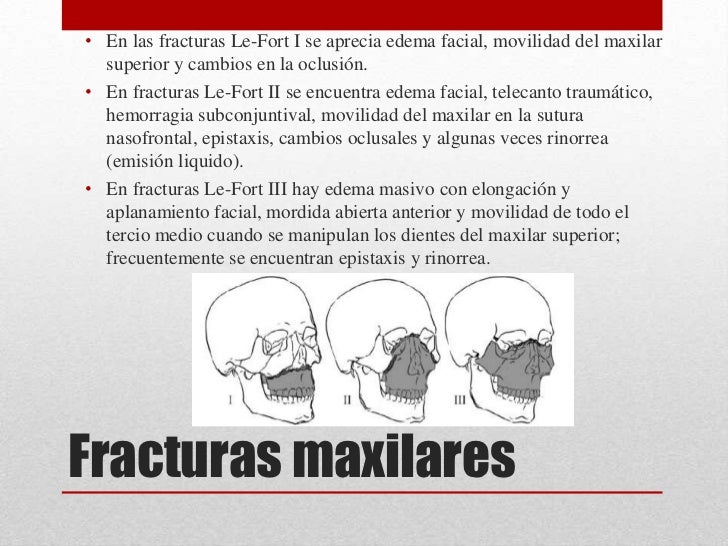 • En las fracturas Le-Fort I se aprecia edema facial, movilidad del maxilar superior y cambios en la oclusión.

• En fracturas Le-Fort II se encuentra edema facial, telecanto traumático, hemorragia subconjuntival, movilidad del maxilar en la sutura nasofrontal, epistaxis, cambios oclusales y algunas veces rinorrea (emisión liquido).

• En fracturas Le-Fort III hay edema masivo con elongación y aplanamiento facial, mordida abierta anterior y movilidad de todo el tercio medio cuando se manipulan los dientes del maxilar superior; frecuentemente se encuentran epistaxis y rinorrea.

I

II

III

Fracturas maxilares